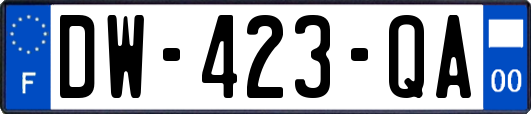 F
DW-423-QA
00